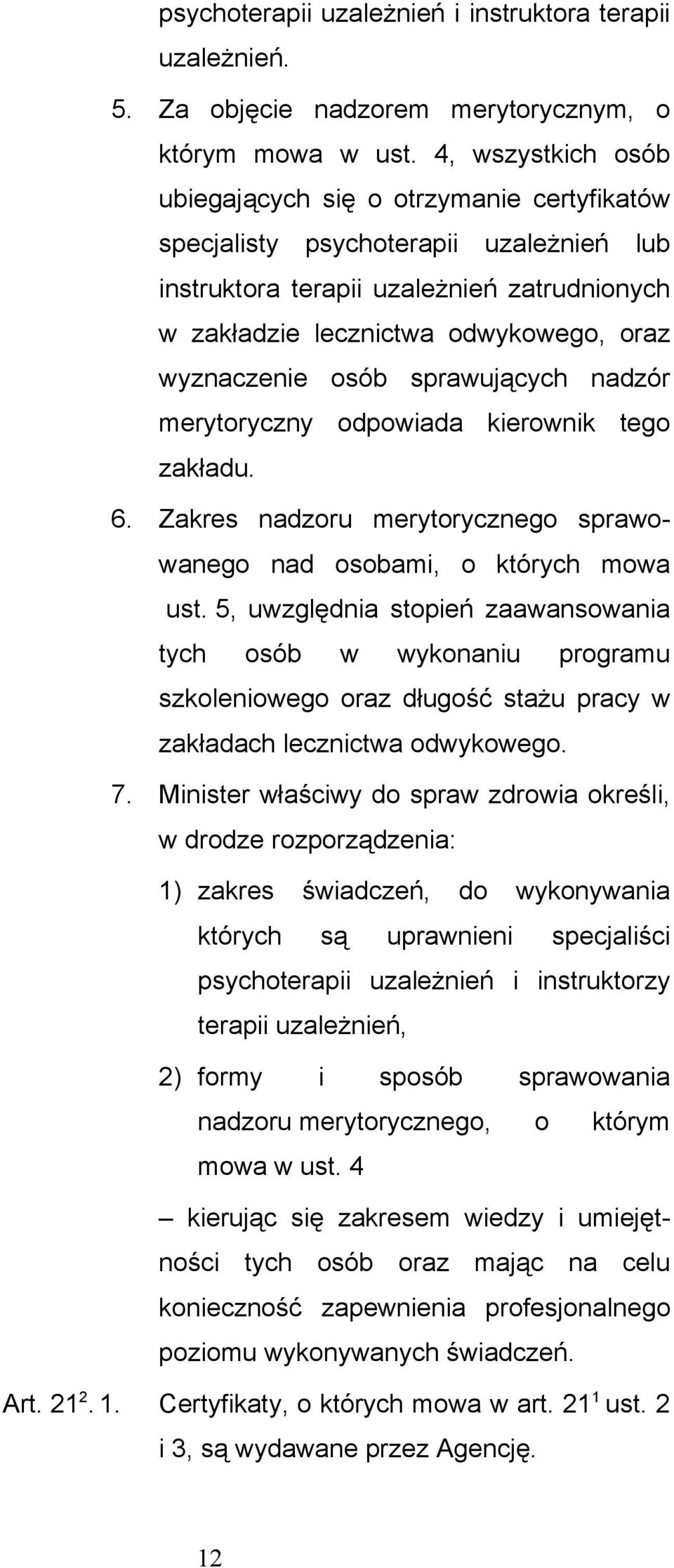 psychoterapii uzależnień i instruktora terapii uzależnień.

5. Za objęcie nadzorem merytorycznym, o którym mowa w ust. 4, wszystkich osób ubiegających się o otrzymanie certyfikatów specjalisty psychoterapii uzależnień lub instruktora terapii uzależnień zatrudnionych w zakładzie lecznictwa odwykowego, oraz wyznaczenie osób sprawujących nadzór merytoryczny odpowiada kierownik tego zakładu.

6. Zakres nadzoru merytorycznego sprawowanego nad osobami, o których mowa ust. 5, uwzględnia stopień zaawansowania tych osób w wykonaniu programu szkoleniowego oraz długość stażu pracy w zakładach lecznictwa odwykowego.

7. Minister właściwy do spraw zdrowia określi, w drodze rozporządzenia:

1) zakres świadczeń, do wykonywania których są uprawnieni specjaliści psychoterapii uzależnień i instruktorzy terapii uzależnień,

2) formy i sposób sprawowania nadzoru merytorycznego, o którym mowa w ust. 4

– kierując się zakresem wiedzy i umiejętności tych osób oraz mając na celu konieczność zapewnienia profesjonalnego poziomu wykonywanych świadczeń.

Art. $21^2$. 1. Certyfikaty, o których mowa w art. $21^1$ ust. 2 i 3, są wydawane przez Agencję.

12